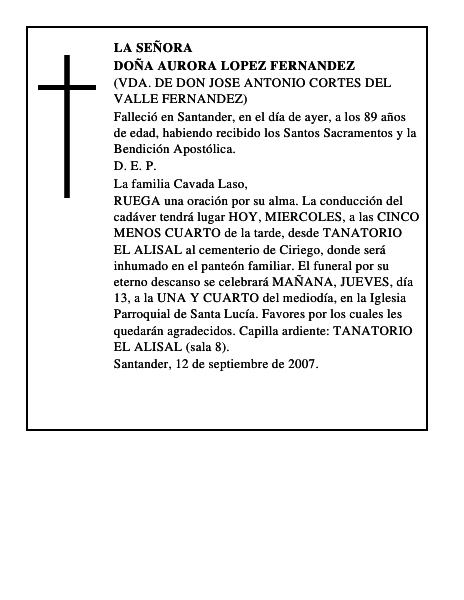 LA SEÑORA
DOÑA AURORA LOPEZ FERNANDEZ
(VDA. DE DON JOSE ANTONIO CORTES DEL VALLE FERNANDEZ)

Falleció en Santander, en el día de ayer, a los 89 años de edad, habiendo recibido los Santos Sacramentos y la Bendición Apostólica.

D. E. P.

La familia Cavada Laso,

RUEGA una oración por su alma. La conducción del cadáver tendrá lugar HOY, MIERCOLES, a las CINCO MENOS CUARTO de la tarde, desde TANATORIO EL ALISAL al cementerio de Ciriego, donde será inhumado en el panteón familiar. El funeral por su eterno descanso se celebrará MAÑANA, JUEVES, día 13, a la UNA Y CUARTO del mediodía, en la Iglesia Parroquial de Santa Lucía. Favores por los cuales les quedarán agradecidos. Capilla ardiente: TANATORIO EL ALISAL (sala 8).

Santander, 12 de septiembre de 2007.